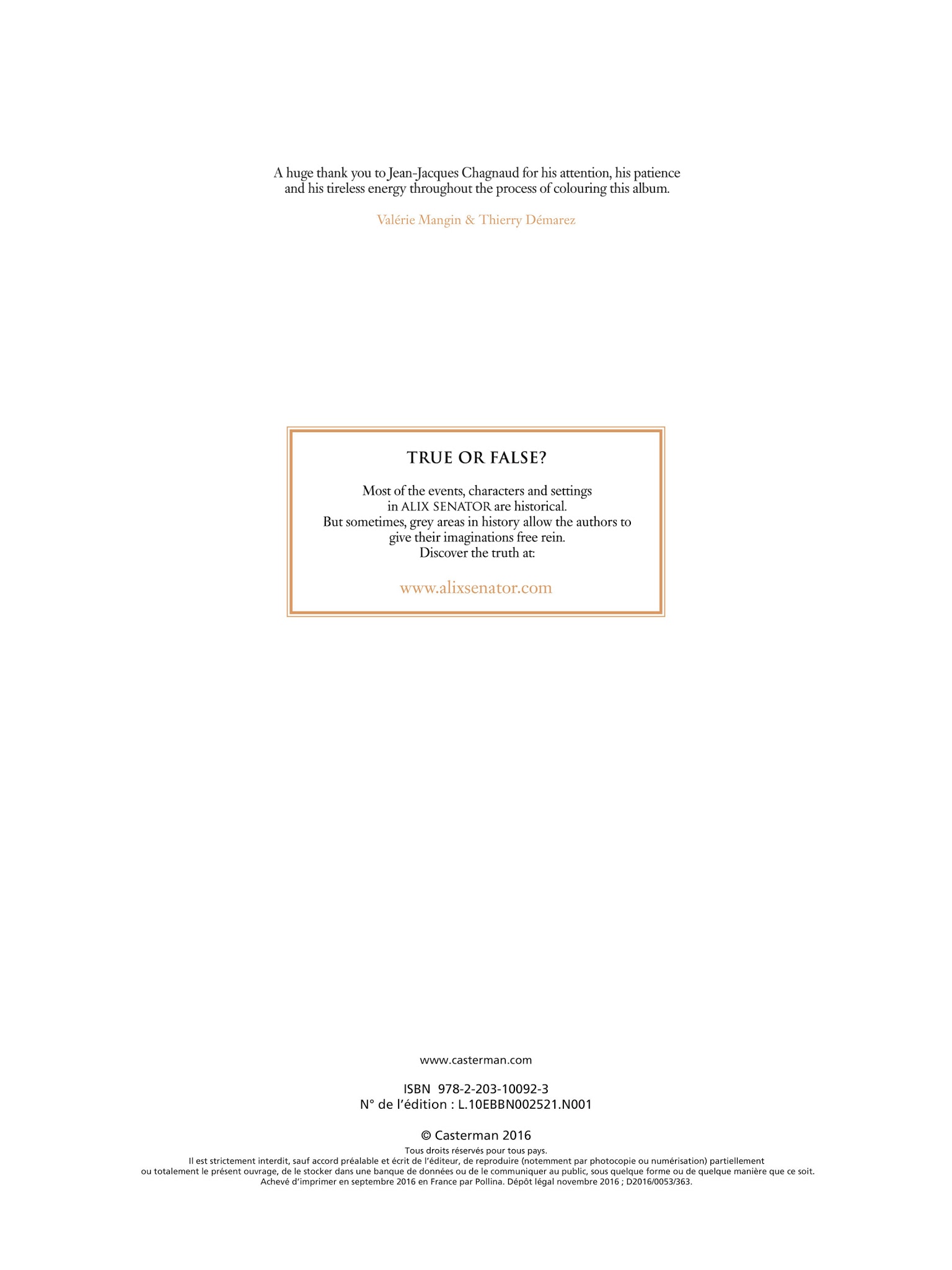 A huge thank you to Jean-Jacques Chagnaud for his attention, his patience and his tireless energy throughout the process of colouring this album.

Valérie Mangin & Thierry Démarez

TRUE OR FALSE?

Most of the events, characters and settings in ALIX SENATOR are historical. But sometimes, grey areas in history allow the authors to give their imaginations free rein. Discover the truth at:

www.alixsenator.com

www.casterman.com

ISBN 978-2-203-10092-3
N° de l'édition : L.10EBBN002521.N001

© Casterman 2016

Tous droits réservés pour tous pays.
Il est strictement interdit, sauf accord préalable et écrit de l'éditeur, de reproduire (notemment par photocopie ou numérisation) partiellement ou totalement le présent ouvrage, de le stocker dans une banque de données ou de le communiquer au public, sous quelque forme ou de quelque manière que ce soit.
Achevé d'imprimer en septembre 2016 en France par Pollina. Dépôt légal novembre 2016 ; D2016/0053/363.